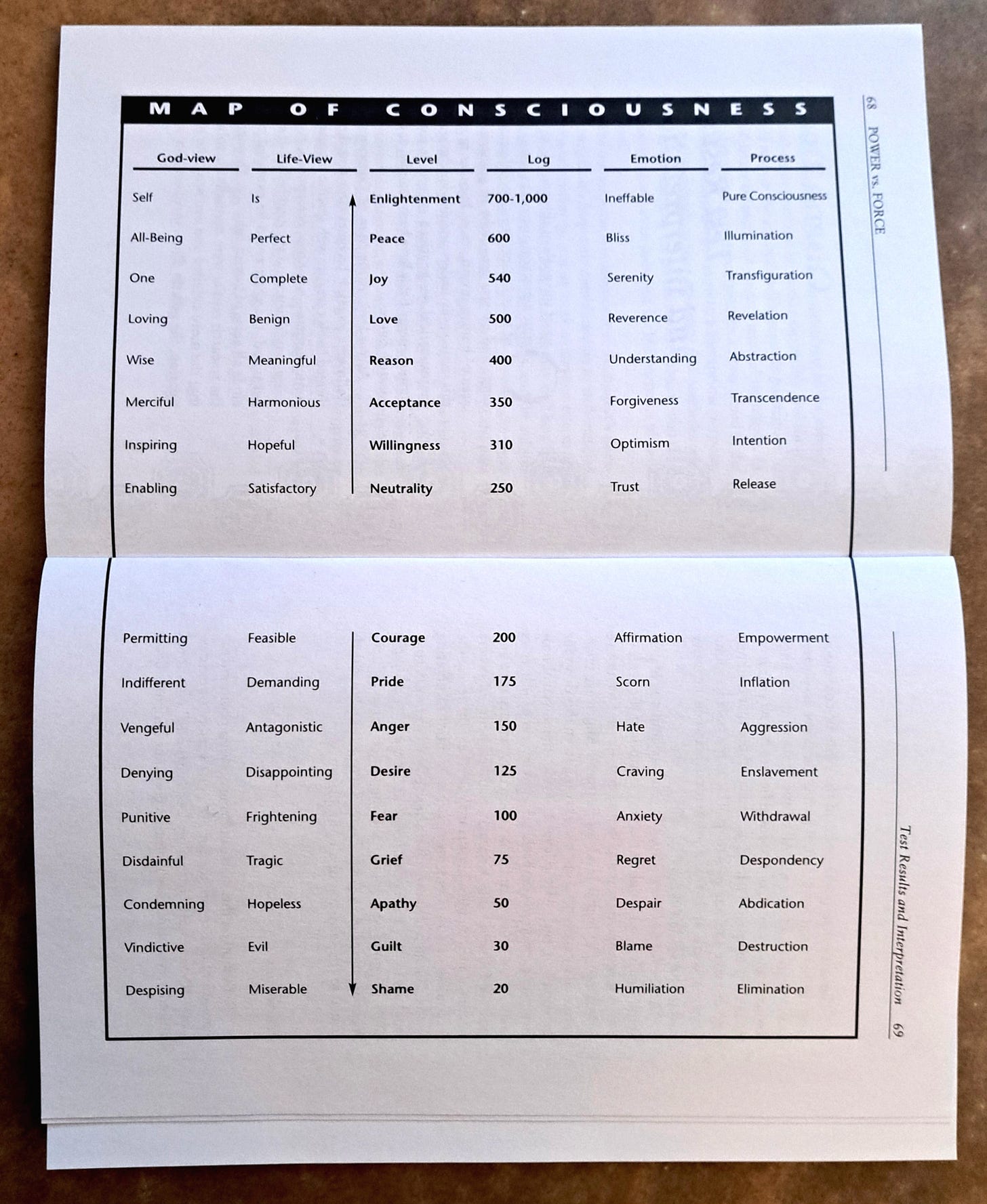 68 POWER vs. FORCE

MAP OF CONSCIOUSNESS

| God-view | Life-View | Level | Log | Emotion | Process |
|---|---|---|---|---|---|
| Self | Is | Enlightenment | 700-1,000 | Ineffable | Pure Consciousness |
| All-Being | Perfect | Peace | 600 | Bliss | Illumination |
| One | Complete | Joy | 540 | Serenity | Transfiguration |
| Loving | Benign | Love | 500 | Reverence | Revelation |
| Wise | Meaningful | Reason | 400 | Understanding | Abstraction |
| Merciful | Harmonious | Acceptance | 350 | Forgiveness | Transcendence |
| Inspiring | Hopeful | Willingness | 310 | Optimism | Intention |
| Enabling | Satisfactory | Neutrality | 250 | Trust | Release |
| Permitting | Feasible | Courage | 200 | Affirmation | Empowerment |
| Indifferent | Demanding | Pride | 175 | Scorn | Inflation |
| Vengeful | Antagonistic | Anger | 150 | Hate | Aggression |
| Denying | Disappointing | Desire | 125 | Craving | Enslavement |
| Punitive | Frightening | Fear | 100 | Anxiety | Withdrawal |
| Disdainful | Tragic | Grief | 75 | Regret | Despondency |
| Condemning | Hopeless | Apathy | 50 | Despair | Abdication |
| Vindictive | Evil | Guilt | 30 | Blame | Destruction |
| Despising | Miserable | Shame | 20 | Humiliation | Elimination |

Test Results and Interpretation 69